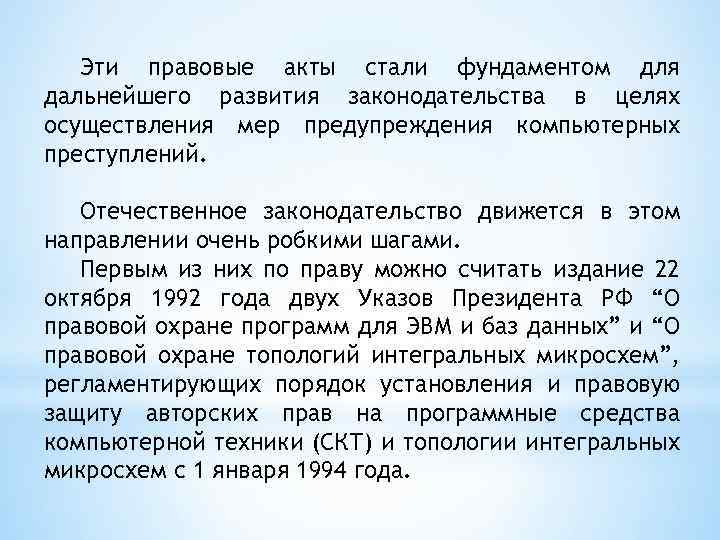 Эти правовые акты стали фундаментом для дальнейшего развития законодательства в целях осуществления мер предупреждения компьютерных преступлений.

Отечественное законодательство движется в этом направлении очень робкими шагами.
Первым из них по праву можно считать издание 22 октября 1992 года двух Указов Президента РФ “О правовой охране программ для ЭВМ и баз данных” и “О правовой охране топологий интегральных микросхем”, регламентирующих порядок установления и правовую защиту авторских прав на программные средства компьютерной техники (СКТ) и топологии интегральных микросхем с 1 января 1994 года.